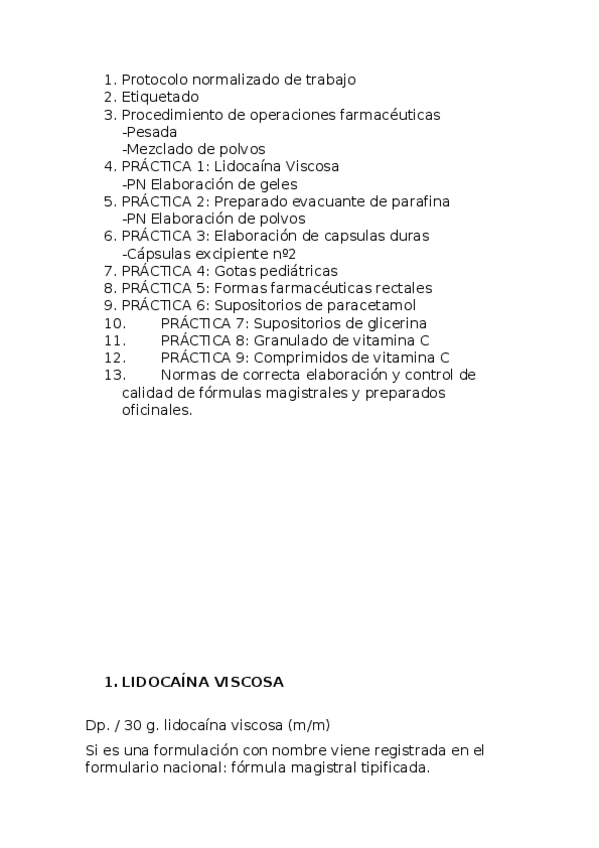 1. Protocolo normalizado de trabajo
2. Etiquetado
3. Procedimiento de operaciones farmacéuticas
-Pesada
-Mezclado de polvos
4. PRÁCTICA 1: Lidocaína Viscosa
-PN Elaboración de geles
5. PRÁCTICA 2: Preparado evacuante de parafina
-PN Elaboración de polvos
6. PRÁCTICA 3: Elaboración de capsulas duras
-Cápsulas excipiente nº2
7. PRÁCTICA 4: Gotas pediátricas
8. PRÁCTICA 5: Formas farmacéuticas rectales
9. PRÁCTICA 6: Supositorios de paracetamol
10. PRÁCTICA 7: Supositorios de glicerina
11. PRÁCTICA 8: Granulado de vitamina C
12. PRÁCTICA 9: Comprimidos de vitamina C
13. Normas de correcta elaboración y control de calidad de fórmulas magistrales y preparados oficinales.

1. LIDOCAÍNA VISCOSA

Dp. / 30 g. lidocaína viscosa (m/m)

Si es una formulación con nombre viene registrada en el formulario nacional: fórmula magistral tipificada.